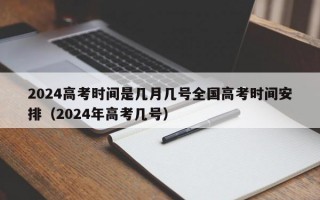 2024高考时间是几月几号全国高考时间安排（2024年高考几号）